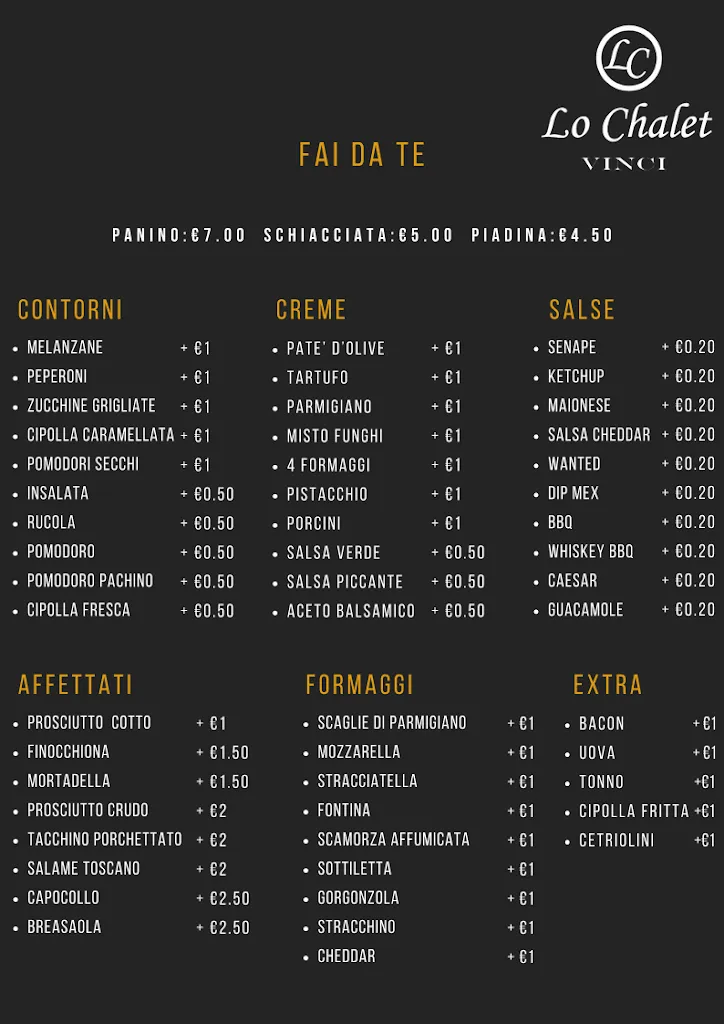 LC
Lo Chalet
VINCI

FAI DA TE

PANINO:€7.00 SCHIACCIATA:€5.00 PIADINA:€4.50

CONTORNI
- MELANZANE + €1
- PEPERONI + €1
- ZUCCHINE GRIGLIATE + €1
- CIPOLLA CARAMELLATA + €1
- POMODORI SECCHI + €1
- INSALATA + €0.50
- RUCOLA + €0.50
- POMODORO + €0.50
- POMODORO PACHINO + €0.50
- CIPOLLA FRESCA + €0.50

CREME
- PATE' D'OLIVE + €1
- TARTUFO + €1
- PARMIGIANO + €1
- MISTO FUNGHI + €1
- 4 FORMAGGI + €1
- PISTACCHIO + €1
- PORCINI + €1
- SALSA VERDE + €0.50
- SALSA PICCANTE + €0.50
- ACETO BALSAMICO + €0.50

SALSE
- SENAPE + €0.20
- KETCHUP + €0.20
- MAIONESE + €0.20
- SALSA CHEDDAR + €0.20
- WANTED + €0.20
- DIP MEX + €0.20
- BBQ + €0.20
- WHISKEY BBQ + €0.20
- CAESAR + €0.20
- GUACAMOLE + €0.20

AFFETTATI
- PROSCIUTTO COTTO + €1
- FINOCCHIONA + €1.50
- MORTADELLA + €1.50
- PROSCIUTTO CRUDO + €2
- TACCHINO PORCHETTATO + €2
- SALAME TOSCANO + €2
- CAPOCOLLO + €2.50
- BREASAOLA + €2.50

FORMAGGI
- SCAGLIE DI PARMIGIANO + €1
- MOZZARELLA + €1
- STRACCIATELLA + €1
- FONTINA + €1
- SCAMORZA AFFUMICATA + €1
- SOTTILETTA + €1
- GORGONZOLA + €1
- STRACCHINO + €1
- CHEDDAR + €1

EXTRA
- BACON +€1
- UOVA +€1
- TONNO +€1
- CIPOLLA FRITTA +€1
- CETRIOLINI +€1